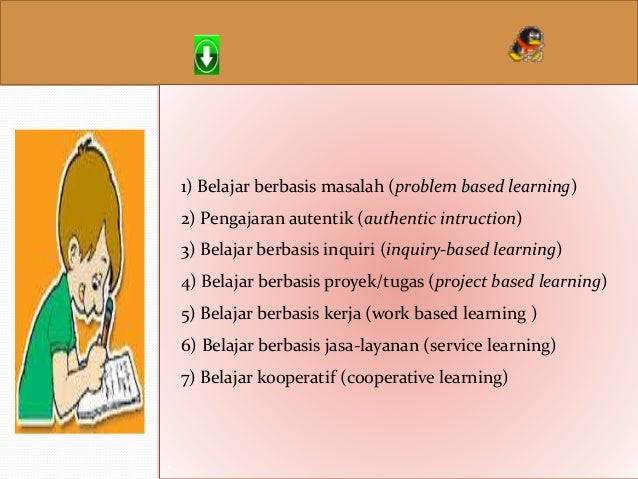 1) Belajar berbasis masalah (problem based learning)

2) Pengajaran autentik (authentic intruction)

3) Belajar berbasis inquiri (inquiry-based learning)

4) Belajar berbasis proyek/tugas (project based learning)

5) Belajar berbasis kerja (work based learning )

6) Belajar berbasis jasa-layanan (service learning)

7) Belajar kooperatif (cooperative learning)